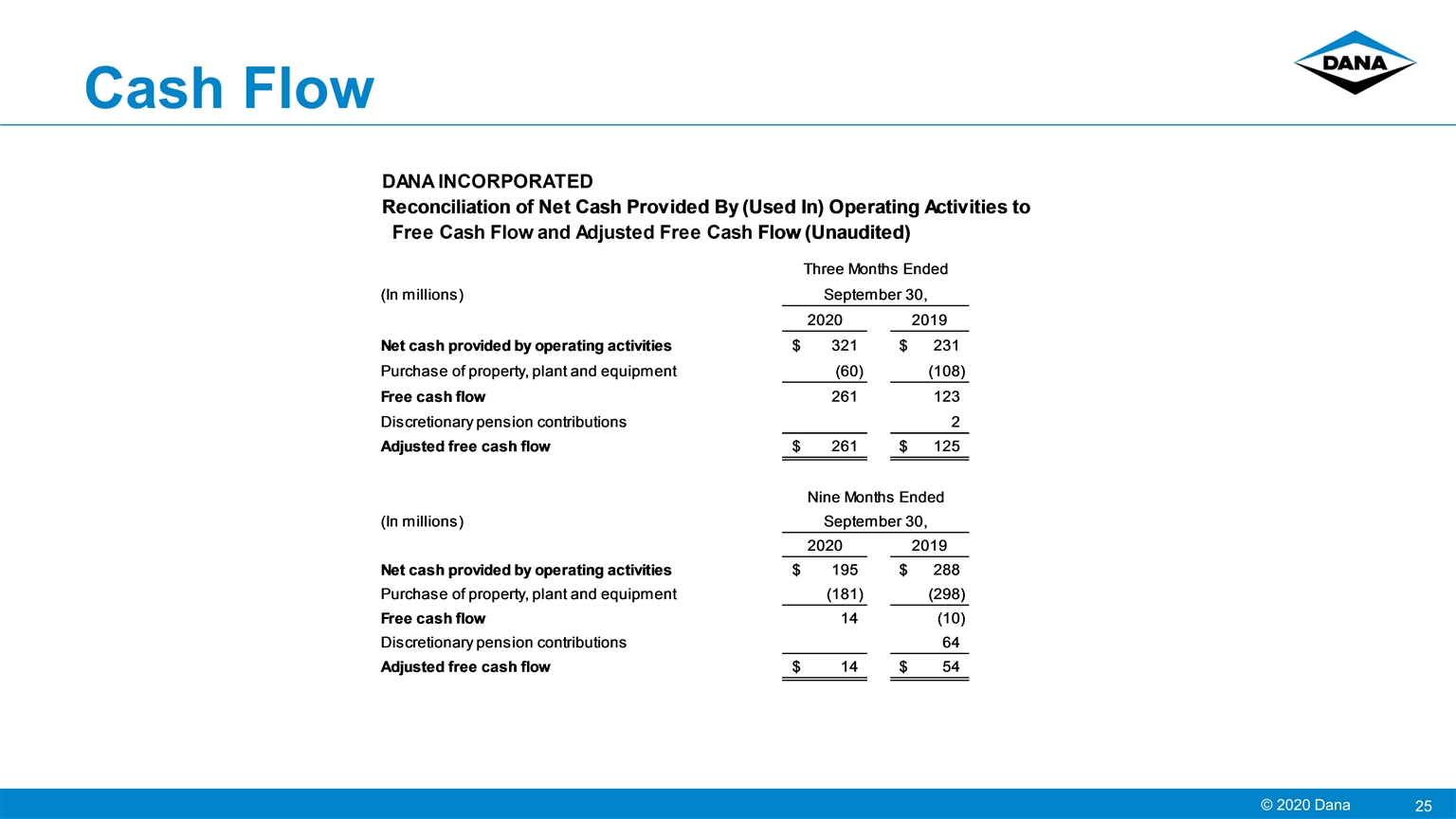 Cash Flow

DANA

DANA INCORPORATED
Reconciliation of Net Cash Provided By (Used In) Operating Activities to Free Cash Flow and Adjusted Free Cash Flow (Unaudited)

| (In millions) | Three Months Ended September 30, 2020 | Three Months Ended September 30, 2019 |
|---|---|---|
| Net cash provided by operating activities | $ 321 | $ 231 |
| Purchase of property, plant and equipment | (60) | (108) |
| Free cash flow | 261 | 123 |
| Discretionary pension contributions | | 2 |
| Adjusted free cash flow | $ 261 | $ 125 |

| (In millions) | Nine Months Ended September 30, 2020 | Nine Months Ended September 30, 2019 |
|---|---|---|
| Net cash provided by operating activities | $ 195 | $ 288 |
| Purchase of property, plant and equipment | (181) | (298) |
| Free cash flow | 14 | (10) |
| Discretionary pension contributions | | 64 |
| Adjusted free cash flow | $ 14 | $ 54 |

© 2020 Dana 25